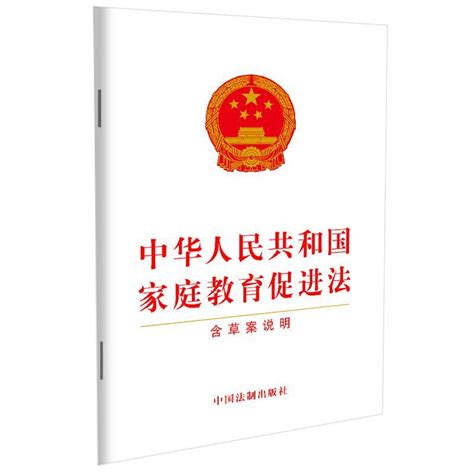 中华人民共和国
家庭教育促进法

含草案说明

中国法制出版社